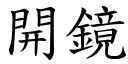 開鏡